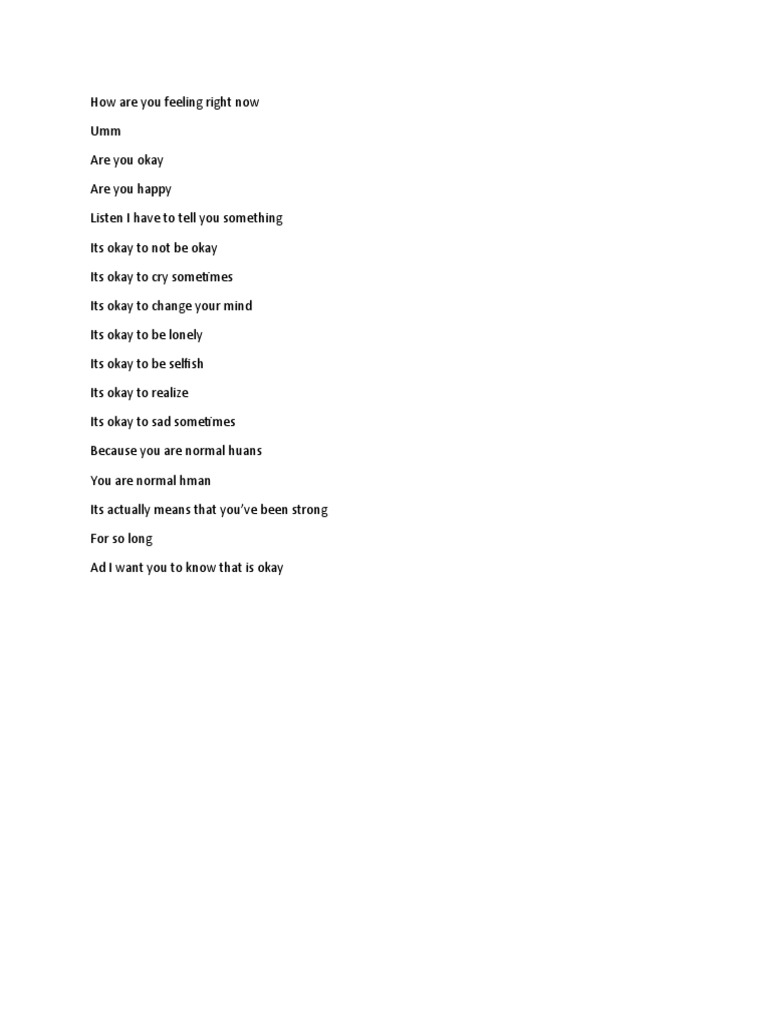 How are you feeling right now

Umm

Are you okay

Are you happy

Listen I have to tell you something

Its okay to not be okay

Its okay to cry sometimes

Its okay to change your mind

Its okay to be lonely

Its okay to be selfish

Its okay to realize

Its okay to sad sometimes

Because you are normal huans

You are normal hman

Its actually means that you've been strong

For so long

Ad I want you to know that is okay